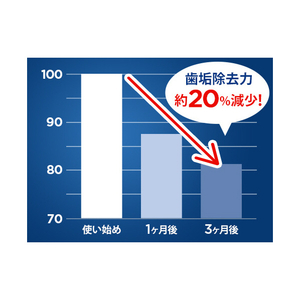 歯垢除去力
約20%減少!

100
90
80
70

使い始め
1ヶ月後
3ヶ月後